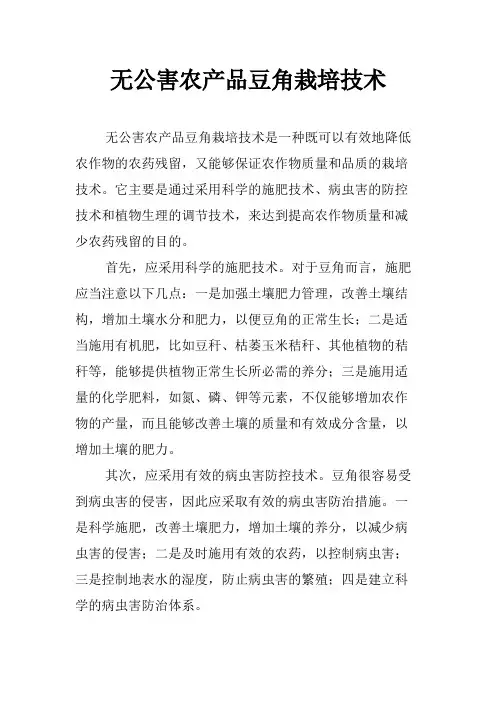 无公害农产品豆角栽培技术

无公害农产品豆角栽培技术是一种既可以有效地降低农作物的农药残留，又能够保证农作物质量和品质的栽培技术。它主要是通过采用科学的施肥技术、病虫害的防控技术和植物生理的调节技术，来达到提高农作物质量和减少农药残留的目的。

首先，应采用科学的施肥技术。对于豆角而言，施肥应当注意以下几点：一是加强土壤肥力管理，改善土壤结构，增加土壤水分和肥力，以便豆角的正常生长；二是适当施用有机肥，比如豆秆、枯萎玉米秸秆、其他植物的秸秆等，能够提供植物正常生长所必需的养分；三是施用适量的化学肥料，如氮、磷、钾等元素，不仅能够增加农作物的产量，而且能够改善土壤的质量和有效成分含量，以增加土壤的肥力。

其次，应采用有效的病虫害防控技术。豆角很容易受到病虫害的侵害，因此应采取有效的病虫害防治措施。一是科学施肥，改善土壤肥力，增加土壤的养分，以减少病虫害的侵害；二是及时施用有效的农药，以控制病虫害；三是控制地表水的湿度，防止病虫害的繁殖；四是建立科学的病虫害防治体系。